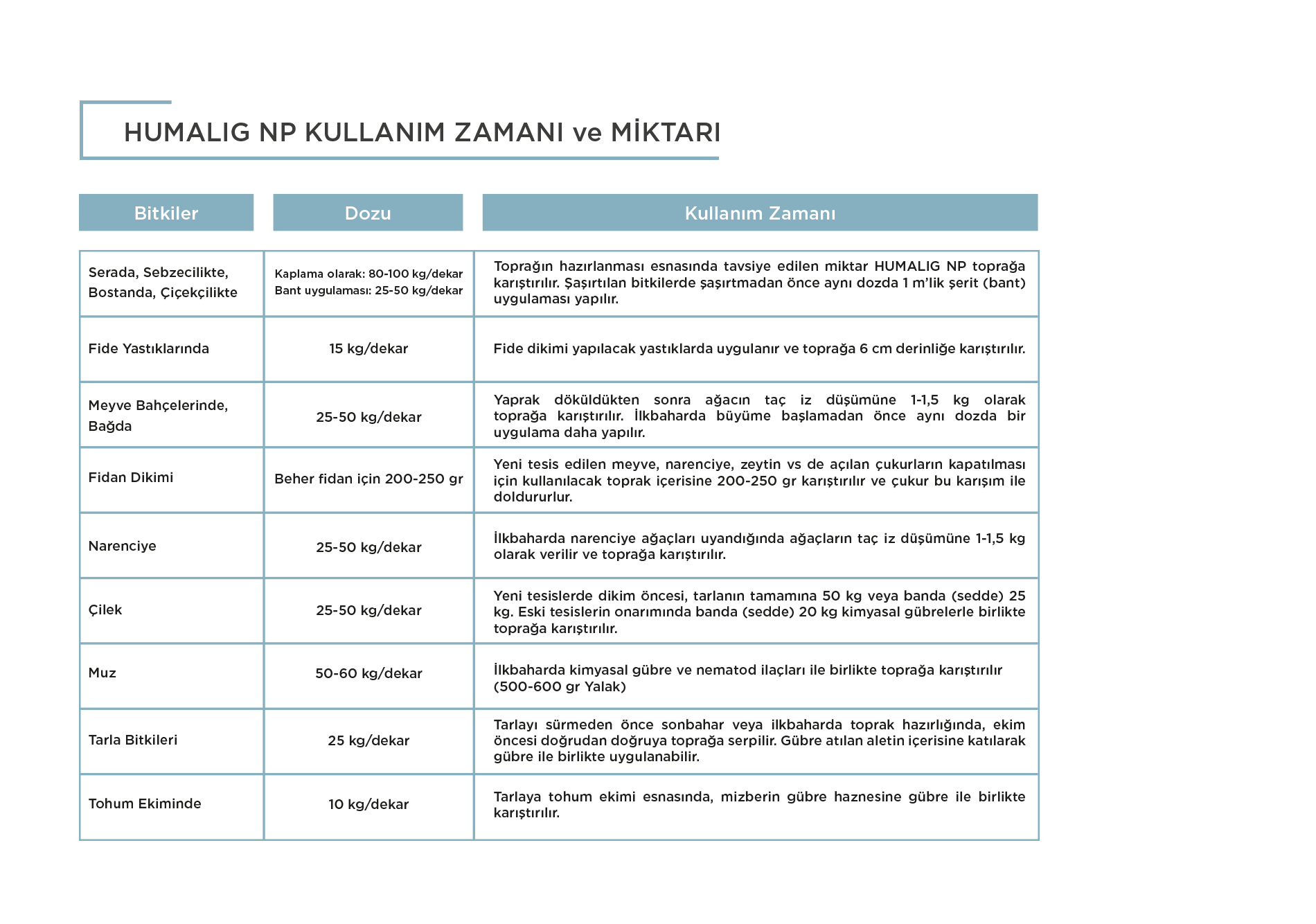 HUMALIG NP KULLANIM ZAMANI ve MİKTARI

| Bitkiler | Dozu | Kullanım Zamanı |
|---|---|---|
| Serada, Sebzecilikte, Bostanda, Çiçekçilikte | Kaplama olarak: 80-100 kg/dekar Bant uygulaması: 25-50 kg/dekar | Toprağın hazırlanması esnasında tavsiye edilen miktar HUMALIG NP toprağa karıştırılır. Şaşırtılan bitkilerde şaşırtmadan önce aynı dozda 1 m'lik şerit (bant) uygulaması yapılır. |
| Fide Yastıklarında | 15 kg/dekar | Fide dikimi yapılacak yastıklarda uygulanır ve toprağa 6 cm derinliğe karıştırılır. |
| Meyve Bahçelerinde, Bağda | 25-50 kg/dekar | Yaprak döküldükten sonra ağacın taç iz düşümüne 1-1,5 kg olarak toprağa karıştırılır. İlkbaharda büyüme başlamadan önce aynı dozda bir uygulama daha yapılır. |
| Fidan Dikimi | Beher fidan için 200-250 gr | Yeni tesis edilen meyve, narenciye, zeytin vs de açılan çukurların kapatılması için kullanılacak toprak içerisine 200-250 gr karıştırılır ve çukur bu karışım ile doldururlur. |
| Narenciye | 25-50 kg/dekar | İlkbaharda narenciye ağaçları uyandığında ağaçların taç iz düşümüne 1-1,5 kg olarak verilir ve toprağa karıştırılır. |
| Çilek | 25-50 kg/dekar | Yeni tesislerde dikim öncesi, tarlanın tamamına 50 kg veya banda (sedde) 25 kg. Eski tesislerin onarımında banda (sedde) 20 kg kimyasal gübrelerle birlikte toprağa karıştırılır. |
| Muz | 50-60 kg/dekar | İlkbaharda kimyasal gübre ve nematod ilaçları ile birlikte toprağa karıştırılır (500-600 gr Yalak) |
| Tarla Bitkileri | 25 kg/dekar | Tarlayı sürmeden önce sonbahar veya ilkbaharda toprak hazırlığında, ekim öncesi doğrudan doğruya toprağa serpilir. Gübre atılan aletin içerisine katılarak gübre ile birlikte uygulanabilir. |
| Tohum Ekiminde | 10 kg/dekar | Tarlaya tohum ekimi esnasında, mizberin gübre haznesine gübre ile birlikte karıştırılır. |